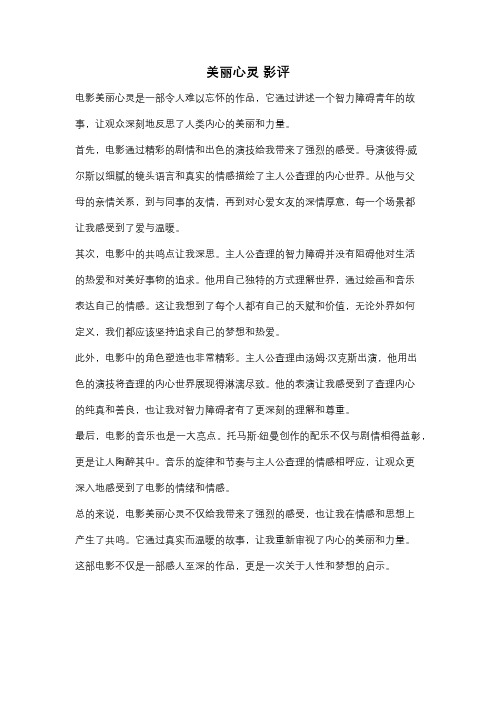 美丽心灵 影评

电影美丽心灵是一部令人难以忘怀的作品，它通过讲述一个智力障碍青年的故事，让观众深刻地反思了人类内心的美丽和力量。

首先，电影通过精彩的剧情和出色的演技给我带来了强烈的感受。导演彼得·威尔斯以细腻的镜头语言和真实的情感描绘了主人公查理的内心世界。从他与父母的亲情关系，到与同事的友情，再到对心爱女友的深情厚意，每一个场景都让我感受到了爱与温暖。

其次，电影中的共鸣点让我深思。主人公查理的智力障碍并没有阻碍他对生活的热爱和对美好事物的追求。他用自己独特的方式理解世界，通过绘画和音乐表达自己的情感。这让我想到了每个人都有自己的天赋和价值，无论外界如何定义，我们都应该坚持追求自己的梦想和热爱。

此外，电影中的角色塑造也非常精彩。主人公查理由汤姆·汉克斯出演，他用出色的演技将查理的内心世界展现得淋漓尽致。他的表演让我感受到了查理内心的纯真和善良，也让我对智力障碍者有了更深刻的理解和尊重。

最后，电影的音乐也是一大亮点。托马斯·纽曼创作的配乐不仅与剧情相得益彰，更是让人陶醉其中。音乐的旋律和节奏与主人公查理的情感相呼应，让观众更深入地感受到了电影的情绪和情感。

总的来说，电影美丽心灵不仅给我带来了强烈的感受，也让我在情感和思想上产生了共鸣。它通过真实而温暖的故事，让我重新审视了内心的美丽和力量。这部电影不仅是一部感人至深的作品，更是一次关于人性和梦想的启示。